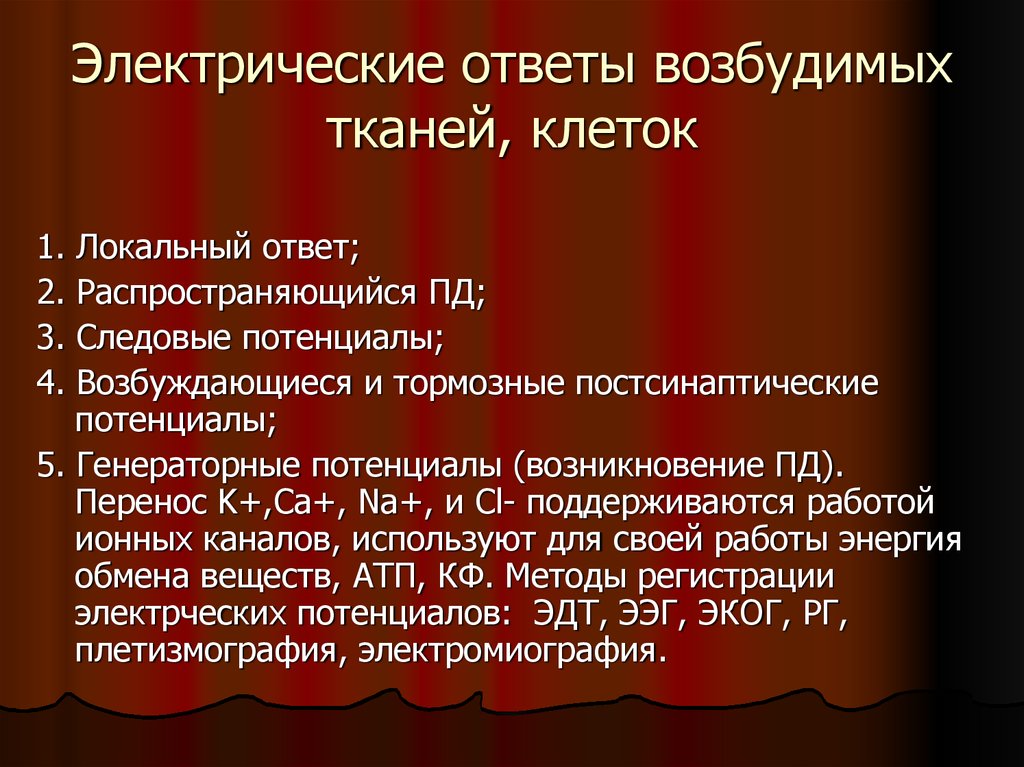 Электрические ответы возбудимых тканей, клеток

1. Локальный ответ;
2. Распространяющийся ПД;
3. Следовые потенциалы;
4. Возбуждающиеся и тормозные постсинаптические потенциалы;
5. Генераторные потенциалы (возникновение ПД). Перенос K+,Ca+, Na+, и Cl- поддерживаются работой ионных каналов, используют для своей работы энергия обмена веществ, АТП, КФ. Методы регистрации электрческих потенциалов: ЭДТ, ЭЭГ, ЭКОГ, РГ, плетизмография, электромиография.